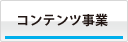 コンテンツ事業